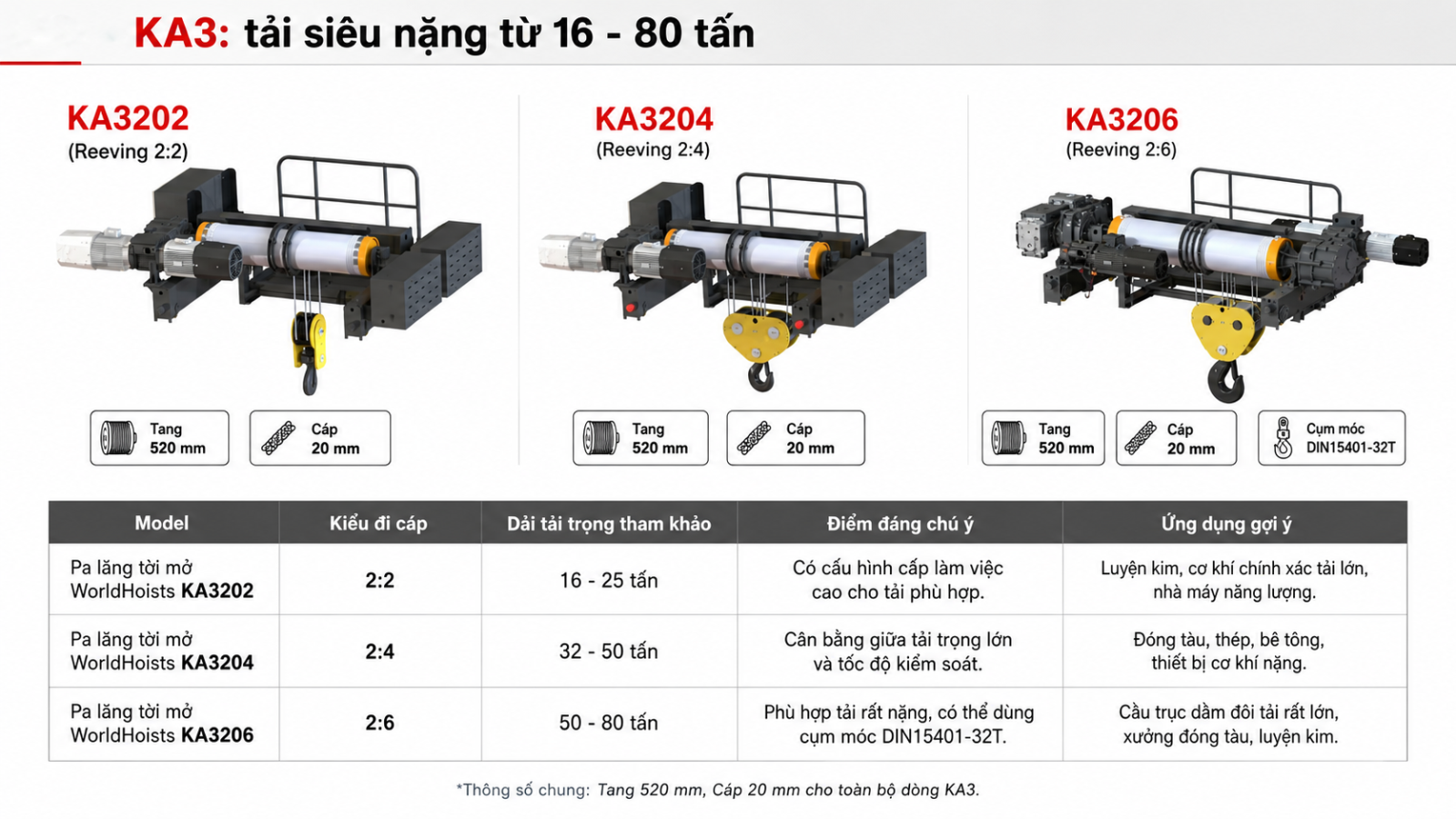 KA3: tải siêu nặng từ 16 - 80 tấn

KA3202
(Reeving 2:2)

Tang
520 mm

Cáp
20 mm

KA3204
(Reeving 2:4)

Tang
520 mm

Cáp
20 mm

KA3206
(Reeving 2:6)

Tang
520 mm

Cáp
20 mm

Cụm móc
DIN15401-32T

| Model | Kiểu đi cáp | Dải tải trọng tham khảo | Điểm đáng chú ý | Ứng dụng gợi ý |
|---|---|---|---|---|
| Pa lăng tời mở WorldHoists KA3202 | 2:2 | 16 - 25 tấn | Có cấu hình cấp làm việc cao cho tải phù hợp. | Luyện kim, cơ khí chính xác tải lớn, nhà máy năng lượng. |
| Pa lăng tời mở WorldHoists KA3204 | 2:4 | 32 - 50 tấn | Cân bằng giữa tải trọng lớn và tốc độ kiểm soát. | Đóng tàu, thép, bê tông, thiết bị cơ khí nặng. |
| Pa lăng tời mở WorldHoists KA3206 | 2:6 | 50 - 80 tấn | Phù hợp tải rất nặng, có thể dùng cụm móc DIN15401-32T. | Cầu trục dầm đôi tải rất lớn, xưởng đóng tàu, luyện kim. |

*Thông số chung: Tang 520 mm, Cáp 20 mm cho toàn bộ dòng KA3.